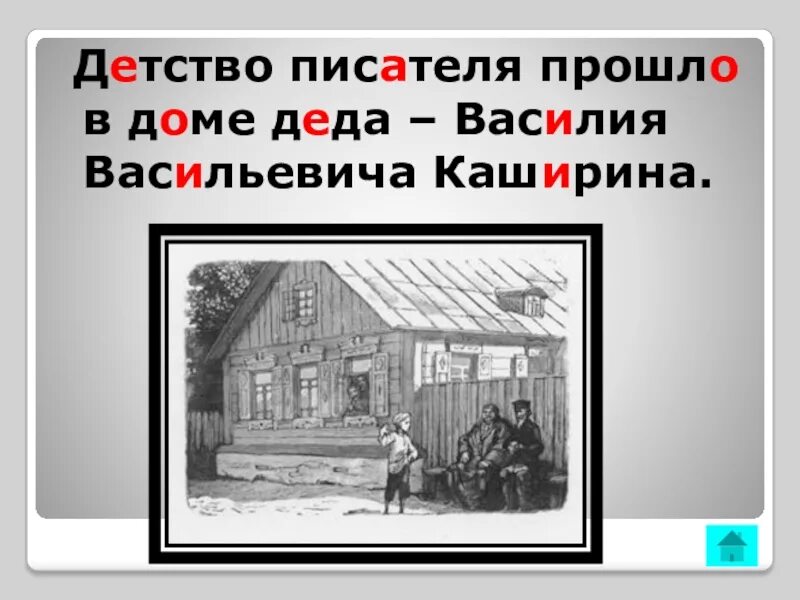 Детство писателя прошло в доме деда – Василия Васильевича Каширина.